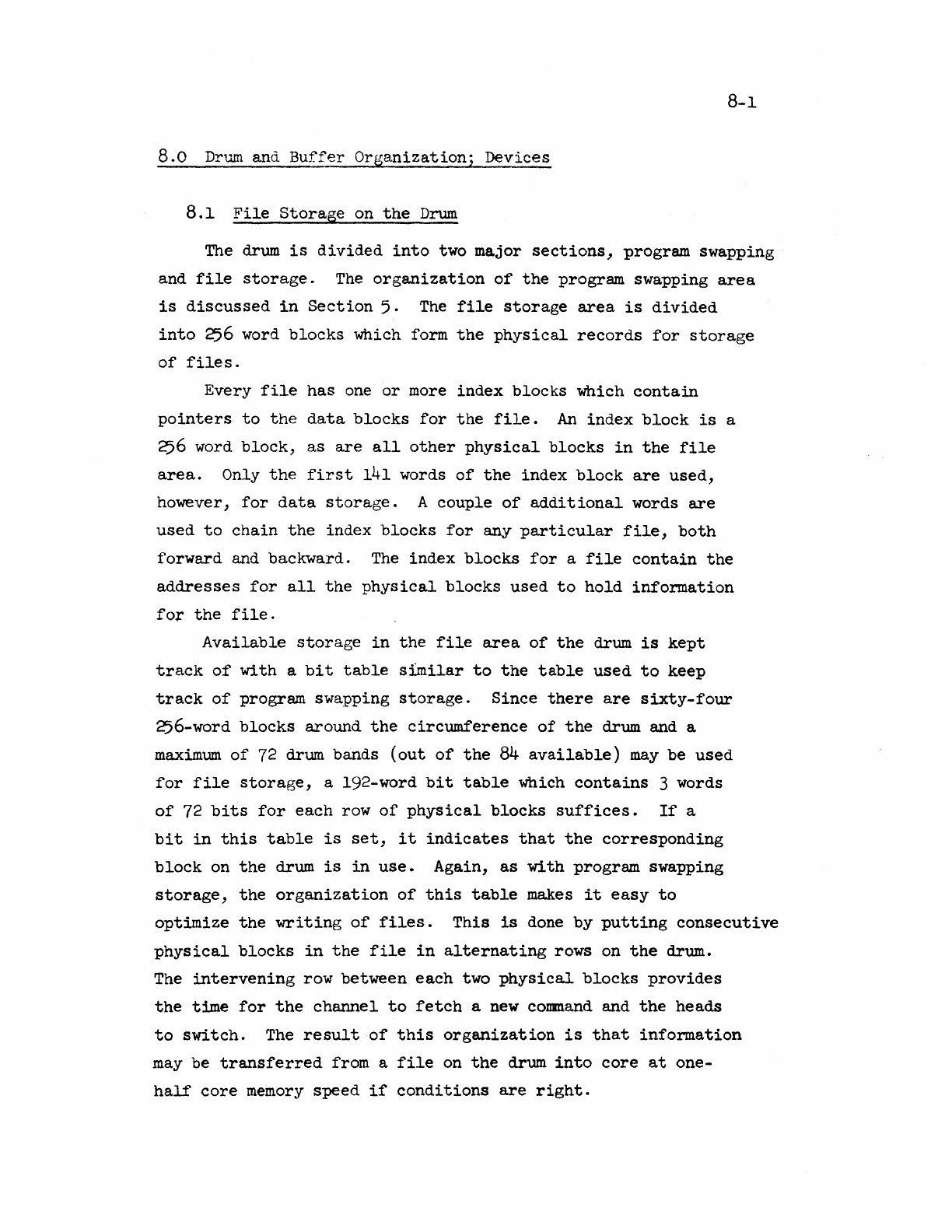 8-1

8.0 Drum and Buffer Organization; Devices

8.1 File Storage on the Drum

The drum is divided into two major sections, program swapping and file storage. The organization of the program swapping area is discussed in Section 5. The file storage area is divided into 256 word blocks which form the physical records for storage of files.

Every file has one or more index blocks which contain pointers to the data blocks for the file. An index block is a 256 word block, as are all other physical blocks in the file area. Only the first 141 words of the index block are used, however, for data storage. A couple of additional words are used to chain the index blocks for any particular file, both forward and backward. The index blocks for a file contain the addresses for all the physical blocks used to hold information for the file.

Available storage in the file area of the drum is kept track of with a bit table similar to the table used to keep track of program swapping storage. Since there are sixty-four 256-word blocks around the circumference of the drum and a maximum of 72 drum bands (out of the 84 available) may be used for file storage, a 192-word bit table which contains 3 words of 72 bits for each row of physical blocks suffices. If a bit in this table is set, it indicates that the corresponding block on the drum is in use. Again, as with program swapping storage, the organization of this table makes it easy to optimize the writing of files. This is done by putting consecutive physical blocks in the file in alternating rows on the drum. The intervening row between each two physical blocks provides the time for the channel to fetch a new command and the heads to switch. The result of this organization is that information may be transferred from a file on the drum into core at one-half core memory speed if conditions are right.